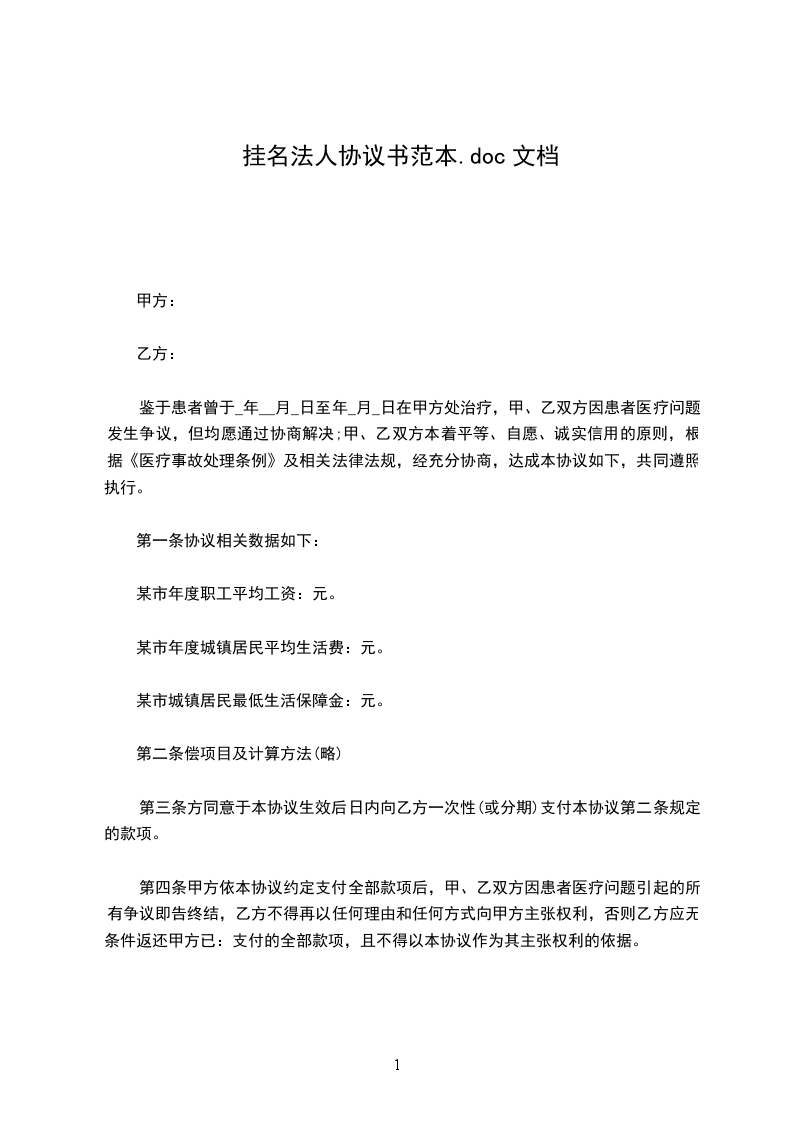 挂名法人协议书范本.doc 文档

甲方：

乙方：

鉴于患者曾于_年__月_日至年_月_日在甲方处治疗，甲、乙双方因患者医疗问题发生争议，但均愿通过协商解决;甲、乙双方本着平等、自愿、诚实信用的原则，根据《医疗事故处理条例》及相关法律法规，经充分协商，达成本协议如下，共同遵照执行。

第一条协议相关数据如下：

某市年度职工平均工资：元。

某市年度城镇居民平均生活费：元。

某市城镇居民最低生活保障金：元。

第二条偿项目及计算方法(略)

第三条方同意于本协议生效后日内向乙方一次性(或分期)支付本协议第二条规定的款项。

第四条甲方依本协议约定支付全部款项后，甲、乙双方因患者医疗问题引起的所有争议即告终结，乙方不得再以任何理由和任何方式向甲方主张权利，否则乙方应无条件返还甲方已：支付的全部款项，且不得以本协议作为其主张权利的依据。

1